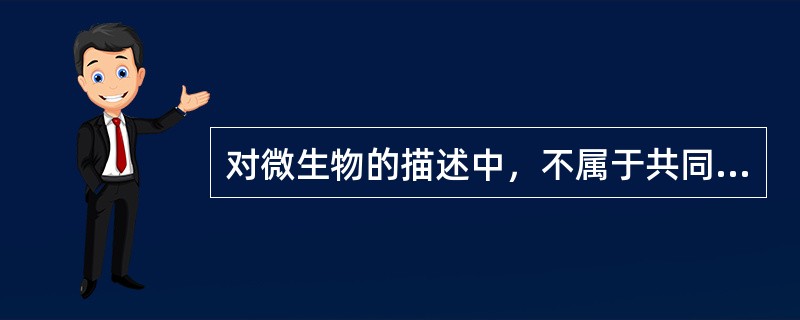 对微生物的描述中，不属于共同...